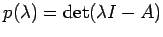 $p(\lambda) = \det(\lambda I - A)$